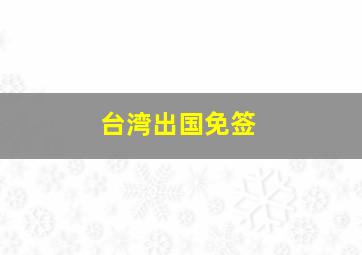 台湾出国免签